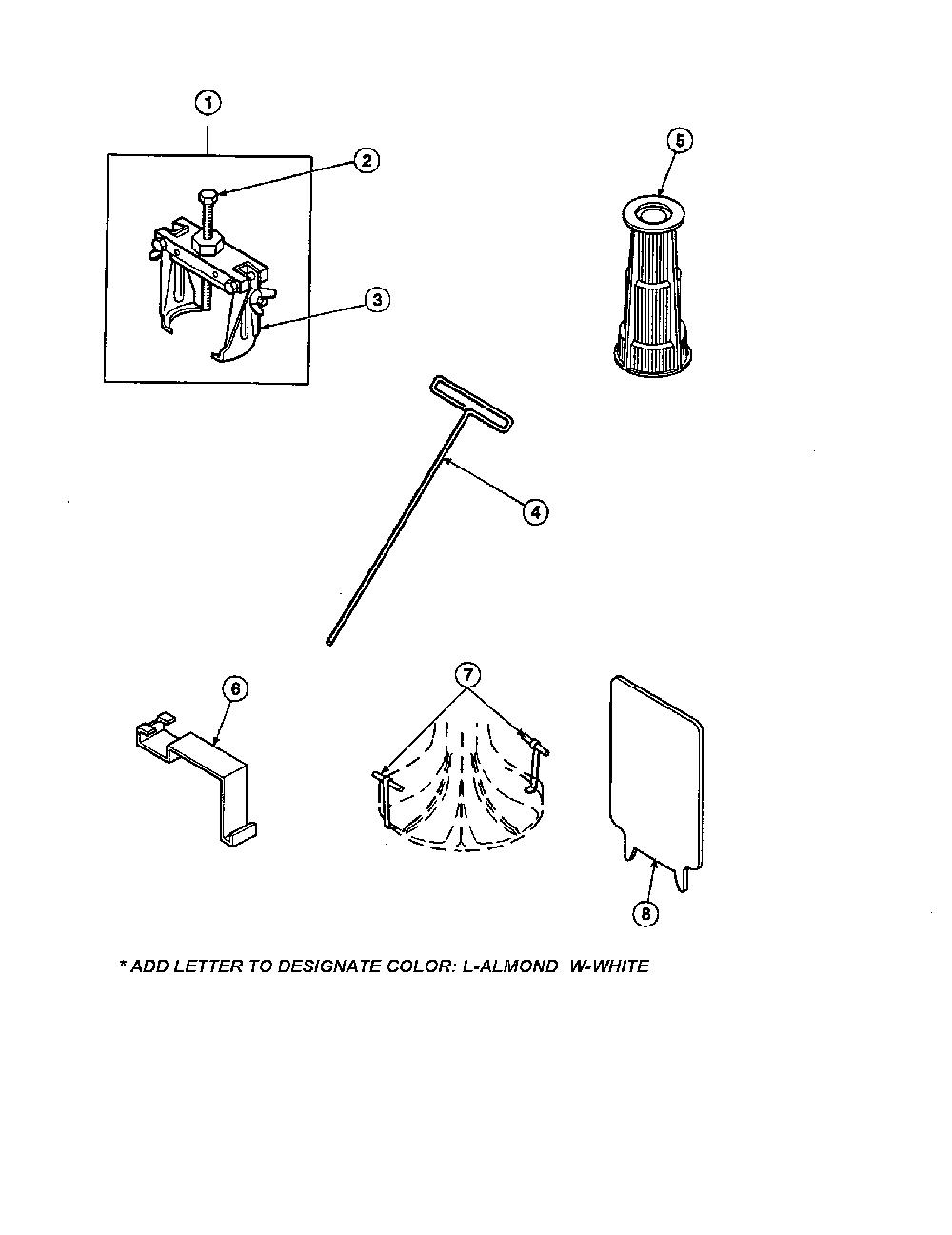 1
2
3
5
4
6
7
8

* ADD LETTER TO DESIGNATE COLOR: L-ALMOND W-WHITE